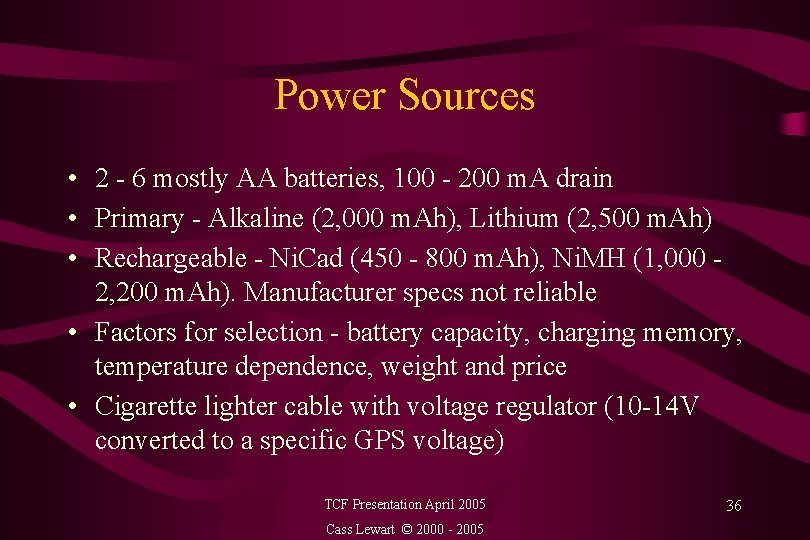 Power Sources

• 2 - 6 mostly AA batteries, 100 - 200 mA drain
• Primary - Alkaline (2,000 mAh), Lithium (2,500 mAh)
• Rechargeable - NiCad (450 - 800 mAh), NiMH (1,000 - 2,200 mAh). Manufacturer specs not reliable
• Factors for selection - battery capacity, charging memory, temperature dependence, weight and price
• Cigarette lighter cable with voltage regulator (10-14V converted to a specific GPS voltage)

TCF Presentation April 2005
Cass Lewart © 2000 - 2005
36